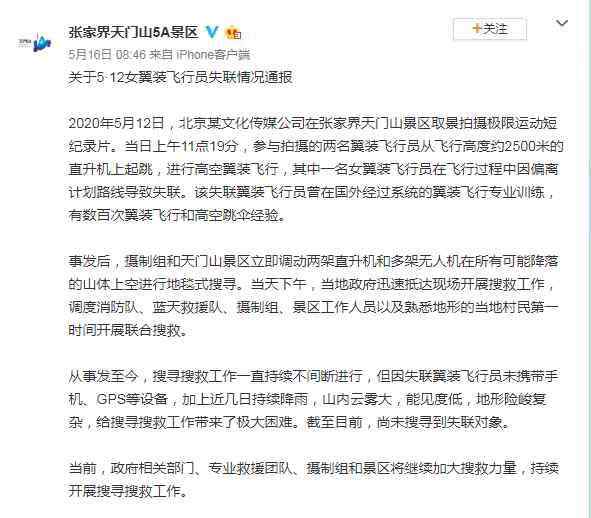 张家界天门山5A景区

+关注

5月16日 08:46 来自 iPhone客户端

关于5·12女翼装飞行员失联情况通报

2020年5月12日，北京某文化传媒公司在张家界天门山景区取景拍摄极限运动短纪录片。当日上午11点19分，参与拍摄的两名翼装飞行员从飞行高度约2500米的直升机上起跳，进行高空翼装飞行，其中一名女翼装飞行员在飞行过程中因偏离计划路线导致失联。该失联翼装飞行员曾在国外经过系统的翼装飞行专业训练，有数百次翼装飞行和高空跳伞经验。

事发后，摄制组和天门山景区立即调动两架直升机和多架无人机在所有可能降落的山体上空进行地毯式搜寻。当天下午，当地政府迅速抵达现场开展搜救工作，调度消防队、蓝天救援队、摄制组、景区工作人员以及熟悉地形的当地村民第一时间开展联合搜救。

从事发至今，搜寻搜救工作一直持续不间断进行，但因失联翼装飞行员未携带手机、GPS等设备，加上近几日持续降雨，山内云雾大，能见度低，地形险峻复杂，给搜寻搜救工作带来了极大困难。截至目前，尚未搜寻到失联对象。

当前，政府相关部门、专业救援团队、摄制组和景区将继续加大搜救力量，持续开展搜寻搜救工作。